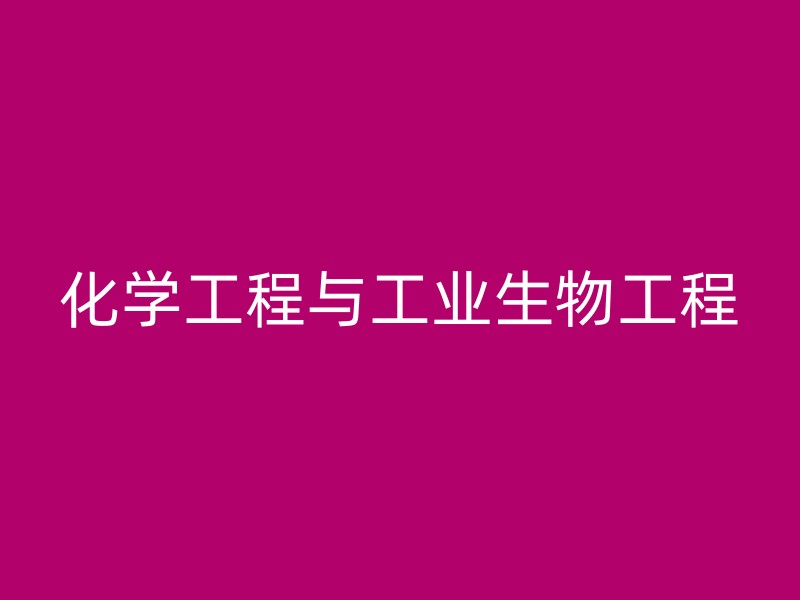 化学工程与工业生物工程